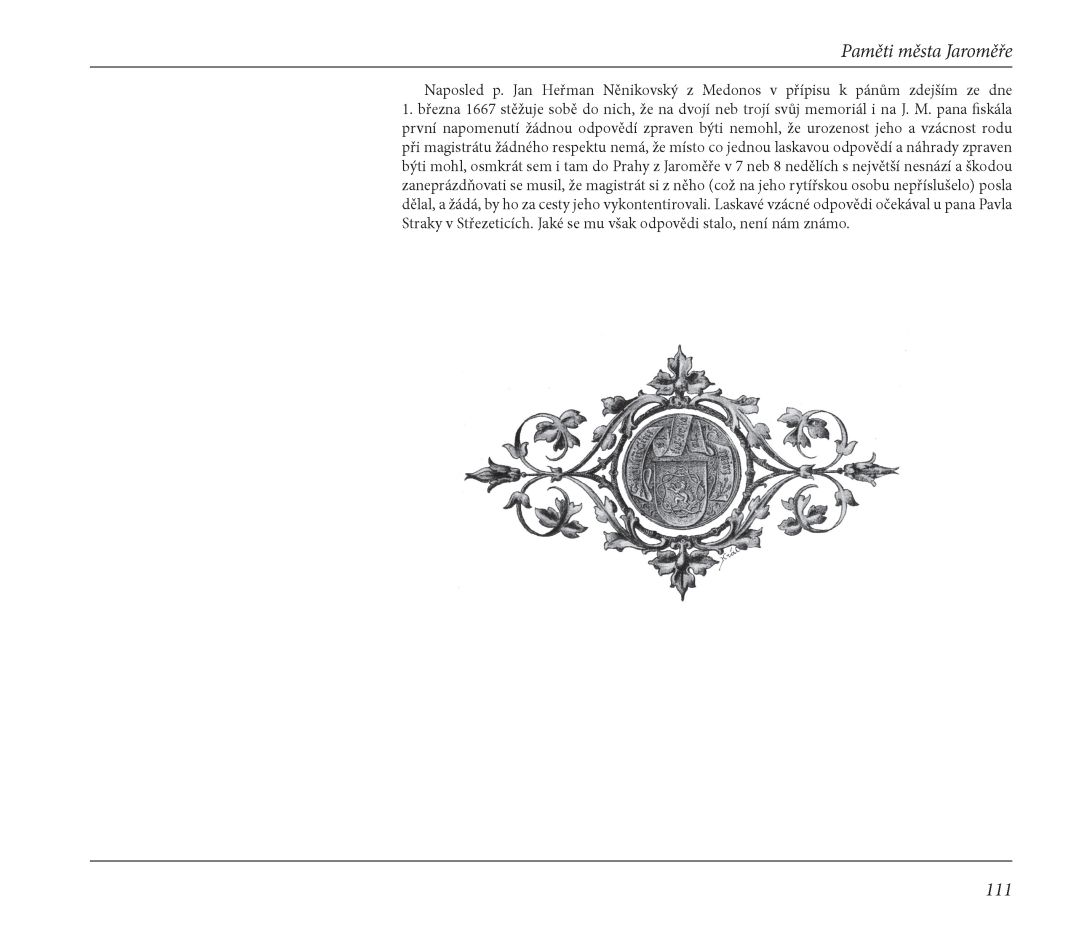 Paměti města Jaroměře

Naposled p. Jan Heřman Něnikovský z Medonos v přípisu k pánům zdejším ze dne 1. března 1667 stěžuje sobě do nich, že na dvojí neb trojí svůj memoriál i na J. M. pana fiskála první napomenutí žádnou odpovědí zpraven býti nemohl, že urozenost jeho a vzácnost rodu při magistrátu žádného respektu nemá, že místo co jednou laskavou odpovědí a náhrady zpraven býti mohl, osmkrát sem i tam do Prahy z Jaroměře v 7 neb 8 nedělích s největší nesnází a škodou zaneprázdňovati se musil, že magistrát si z něho (což na jeho rytířskou osobu nepříslušelo) posla dělal, a žádá, by ho za cesty jeho vykontentirovali. Laskavé vzácné odpovědi očekával u pana Pavla Straky v Střezeticích. Jaké se mu však odpovědi stalo, není nám známo.

111